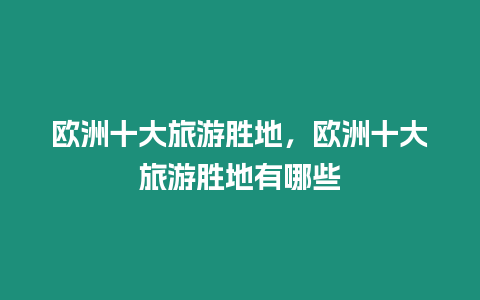 欧洲十大旅游胜地，欧洲十大旅游胜地有哪些